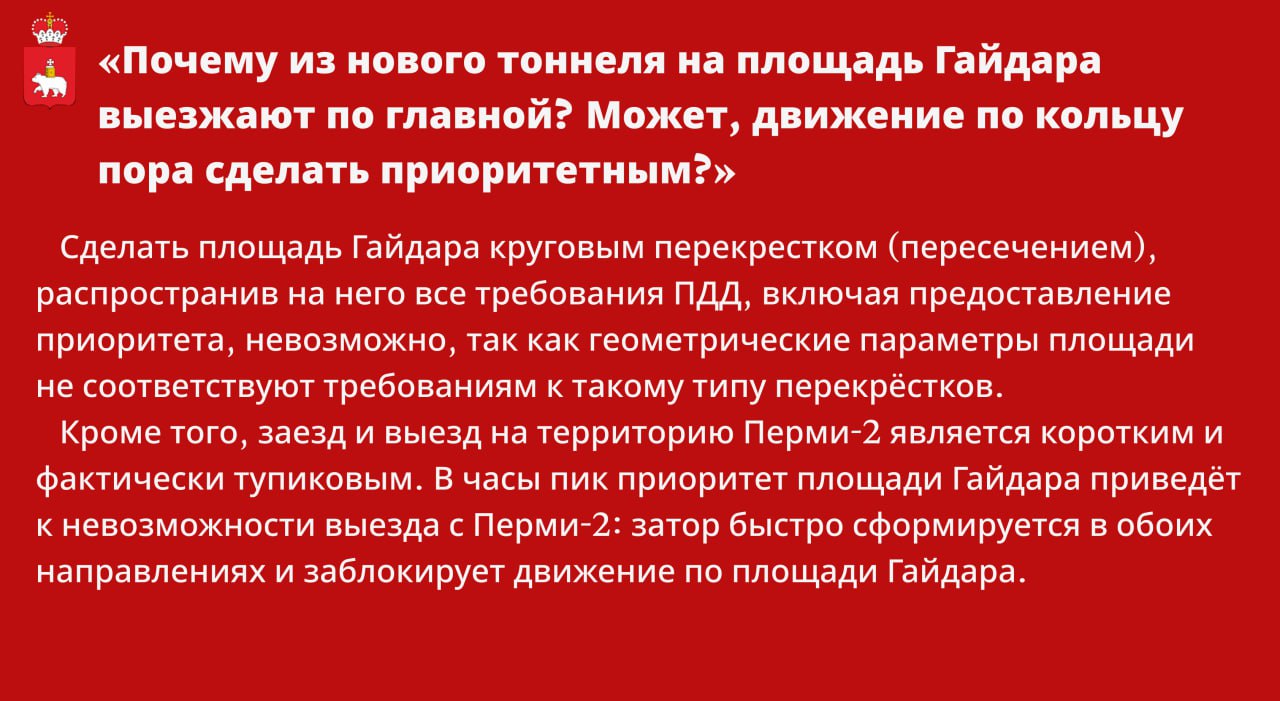 «Почему из нового тоннеля на площадь Гайдара выезжают по главной? Может, движение по кольцу пора сделать приоритетным?»

Сделать площадь Гайдара круговым перекрестком (пересечением), распространив на него все требования ПДД, включая предоставление приоритета, невозможно, так как геометрические параметры площади не соответствуют требованиям к такому типу перекрёстков.

Кроме того, заезд и выезд на территорию Перми-2 является коротким и фактически тупиковым. В часы пик приоритет площади Гайдара приведёт к невозможности выезда с Перми-2: затор быстро сформируется в обоих направлениях и заблокирует движение по площади Гайдара.